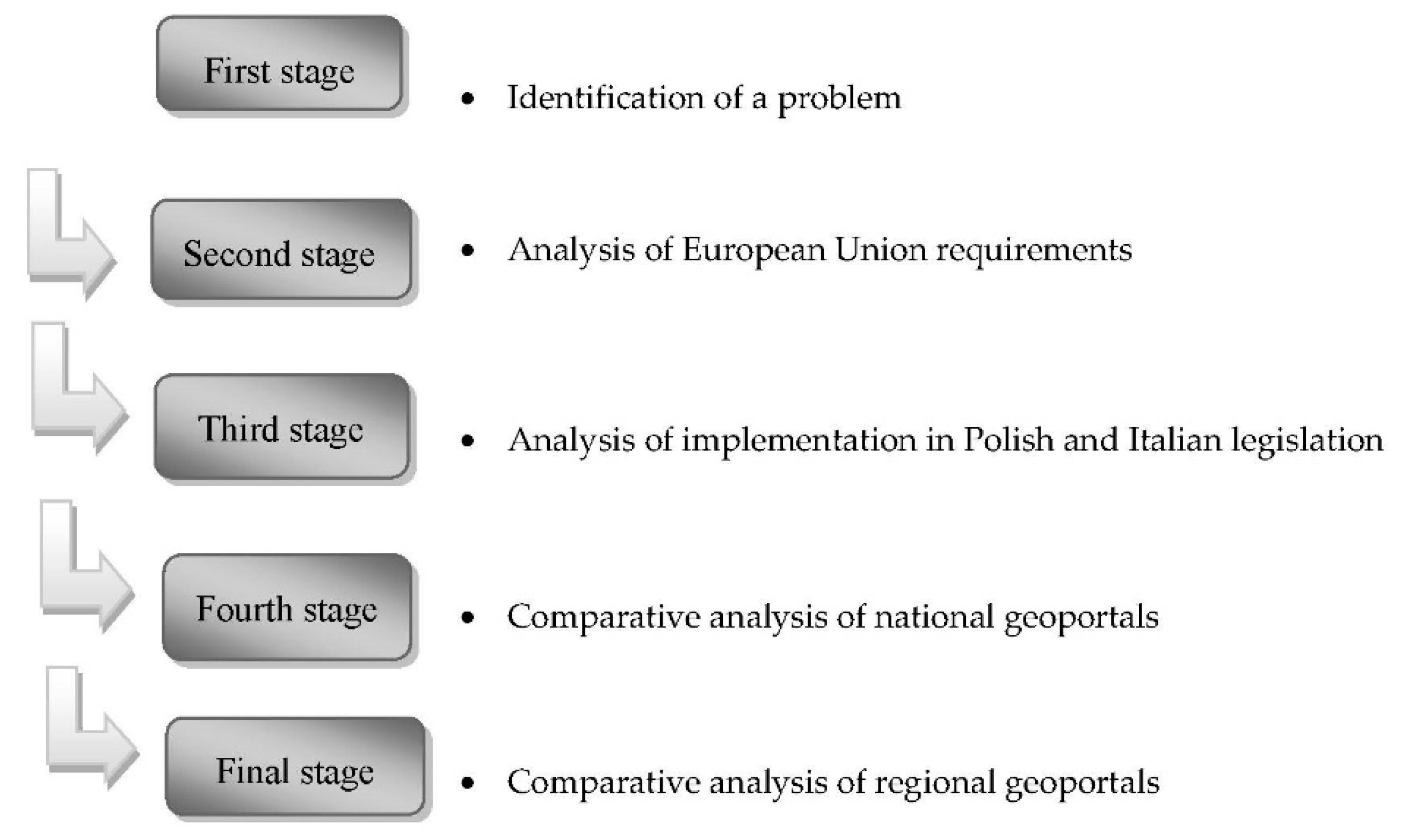 First stage

• Identification of a problem

Second stage

• Analysis of European Union requirements

Third stage

• Analysis of implementation in Polish and Italian legislation

Fourth stage

• Comparative analysis of national geoportals

Final stage

• Comparative analysis of regional geoportals